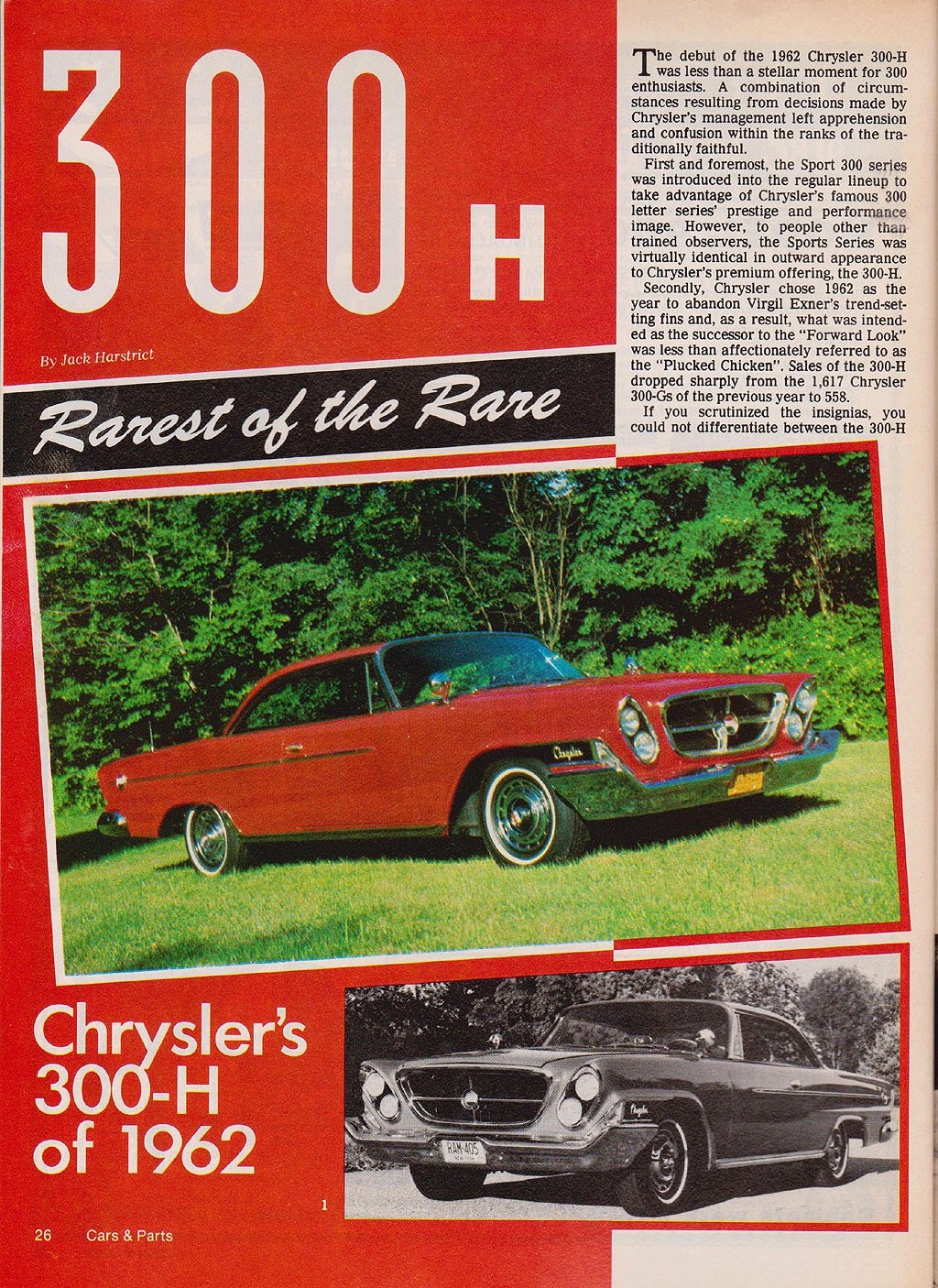 300 H

By Jack Harstrict

Rarest of the Rare

The debut of the 1962 Chrysler 300-H was less than a stellar moment for 300 enthusiasts. A combination of circumstances resulting from decisions made by Chrysler's management left apprehension and confusion within the ranks of the traditionally faithful.

First and foremost, the Sport 300 series was introduced into the regular lineup to take advantage of Chrysler's famous 300 letter series' prestige and performance image. However, to people other than trained observers, the Sports Series was virtually identical in outward appearance to Chrysler's premium offering, the 300-H.

Secondly, Chrysler chose 1962 as the year to abandon Virgil Exner's trend-setting fins and, as a result, what was intended as the successor to the "Forward Look" was less than affectionately referred to as the "Plucked Chicken". Sales of the 300-H dropped sharply from the 1,617 Chrysler 300-Gs of the previous year to 558.

If you scrutinized the insignias, you could not differentiate between the 300-H

Chrysler's 300-H of 1962

1

26 Cars & Parts